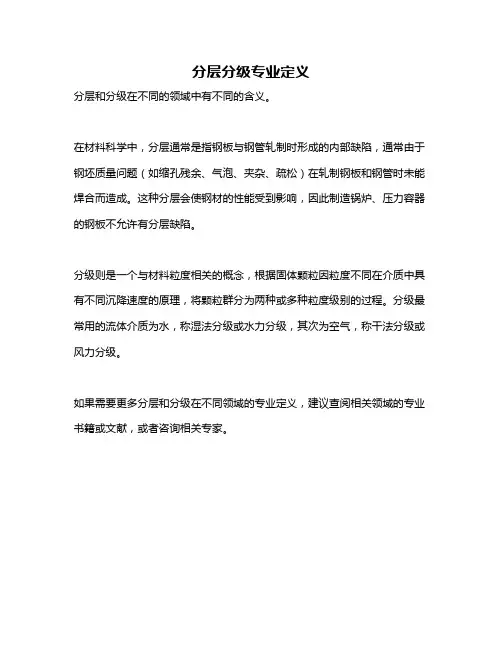 分层分级专业定义

分层和分级在不同的领域中有不同的含义。

在材料科学中，分层通常是指钢板与钢管轧制时形成的内部缺陷，通常由于钢坯质量问题（如缩孔残余、气泡、夹杂、疏松）在轧制钢板和钢管时未能焊合而造成。这种分层会使钢材的性能受到影响，因此制造锅炉、压力容器的钢板不允许有分层缺陷。

分级则是一个与材料粒度相关的概念，根据固体颗粒因粒度不同在介质中具有不同沉降速度的原理，将颗粒群分为两种或多种粒度级别的过程。分级最常用的流体介质为水，称湿法分级或水力分级，其次为空气，称干法分级或风力分级。

如果需要更多分层和分级在不同领域的专业定义，建议查阅相关领域的专业书籍或文献，或者咨询相关专家。